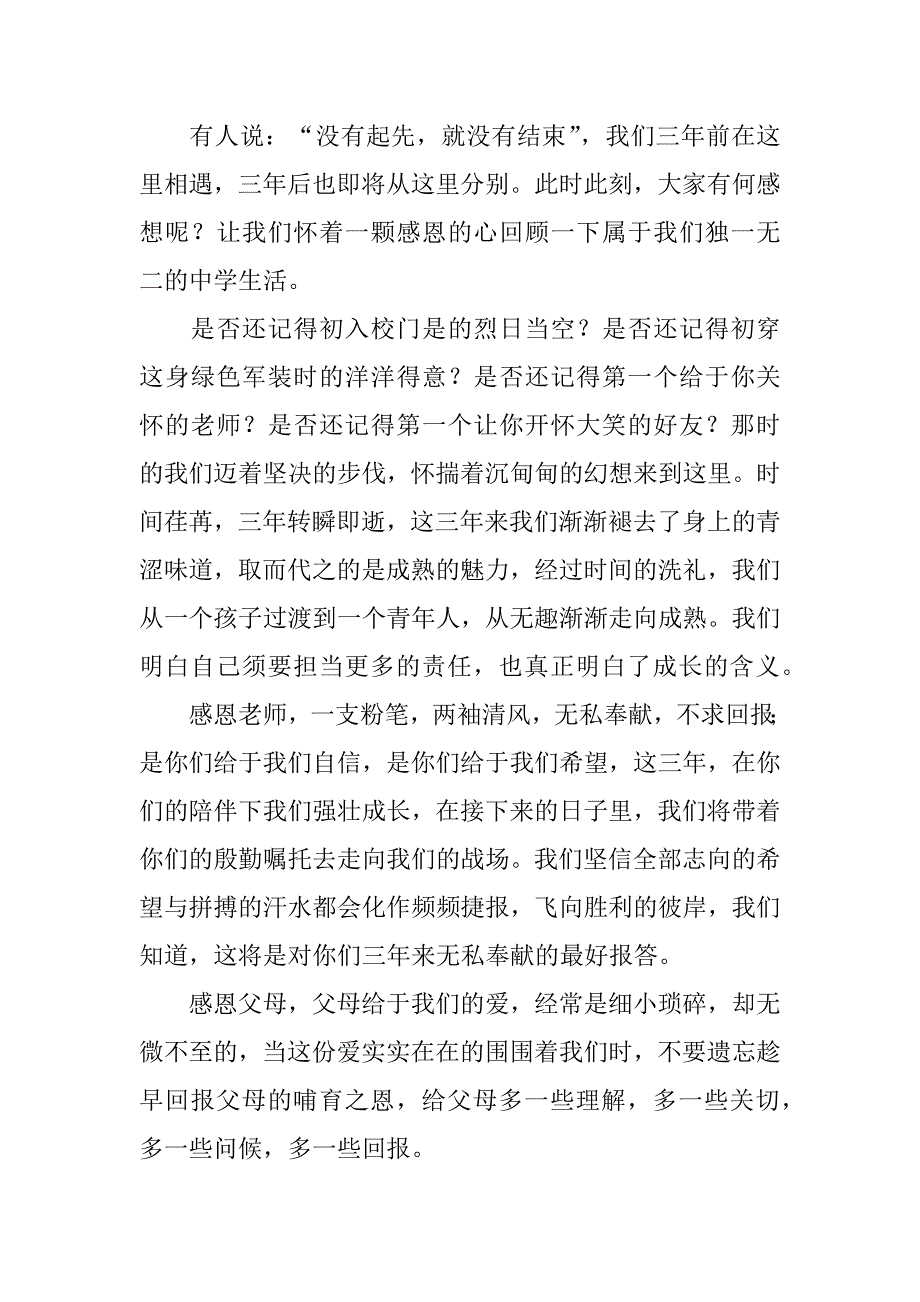 有人说：“没有起先，就没有结束”，我们三年前在这里相遇，三年后也即将从这里分别。此时此刻，大家有何感想呢？让我们怀着一颗感恩的心回顾一下属于我们独一无二的中学生活。

是否还记得初入校门是的烈日当空？是否还记得初穿这身绿色军装时的洋洋得意？是否还记得第一个给于你关怀的老师？是否还记得第一个让你开怀大笑的好友？那时的我们迈着坚决的步伐，怀揣着沉甸甸的幻想来到这里。时间荏苒，三年转瞬即逝，这三年来我们渐渐褪去了身上的青涩味道，取而代之的是成熟的魅力，经过时间的洗礼，我们从一个孩子过渡到一个青年人，从无趣渐渐走向成熟。我们明白自己须要担当更多的责任，也真正明白了成长的含义。

感恩老师，一支粉笔，两袖清风，无私奉献，不求回报；是你们给于我们自信，是你们给于我们希望，这三年，在你们的陪伴下我们强壮成长，在接下来的日子里，我们将带着你们的殷勤嘱托去走向我们的战场。我们坚信全部志向的希望与拼搏的汗水都会化作频频捷报，飞向胜利的彼岸，我们知道，这将是对你们三年来无私奉献的最好报答。

感恩父母，父母给于我们的爱，经常是细小琐碎，却无微不至的，当这份爱实实在在的围围着我们时，不要遗忘趁早回报父母的哺育之恩，给父母多一些理解，多一些关切，多一些问候，多一些回报。